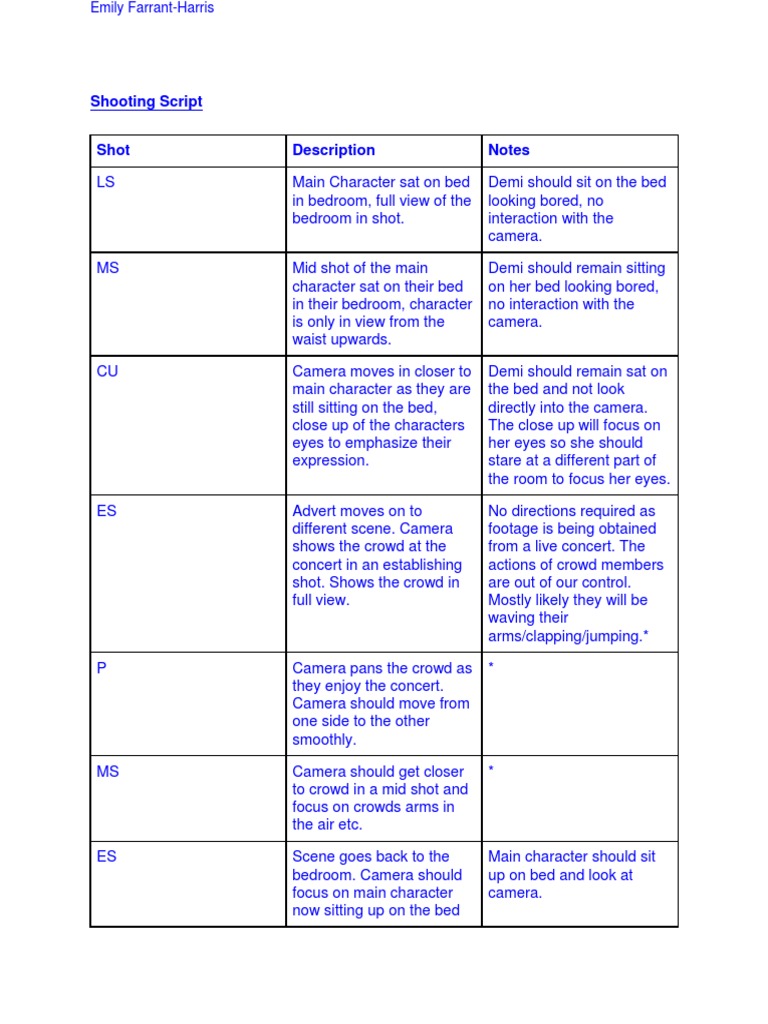 Emily Farrant-Harris

Shooting Script

| Shot | Description | Notes |
|---|---|---|
| LS | Main Character sat on bed in bedroom, full view of the bedroom in shot. | Demi should sit on the bed looking bored, no interaction with the camera. |
| MS | Mid shot of the main character sat on their bed in their bedroom, character is only in view from the waist upwards. | Demi should remain sitting on her bed looking bored, no interaction with the camera. |
| CU | Camera moves in closer to main character as they are still sitting on the bed, close up of the characters eyes to emphasize their expression. | Demi should remain sat on the bed and not look directly into the camera. The close up will focus on her eyes so she should stare at a different part of the room to focus her eyes. |
| ES | Advert moves on to different scene. Camera shows the crowd at the concert in an establishing shot. Shows the crowd in full view. | No directions required as footage is being obtained from a live concert. The actions of crowd members are out of our control. Mostly likely they will be waving their arms/clapping/jumping.* |
| P | Camera pans the crowd as they enjoy the concert. Camera should move from one side to the other smoothly. | * |
| MS | Camera should get closer to crowd in a mid shot and focus on crowds arms in the air etc. | * |
| ES | Scene goes back to the bedroom. Camera should focus on main character now sitting up on the bed | Main character should sit up on bed and look at camera. |